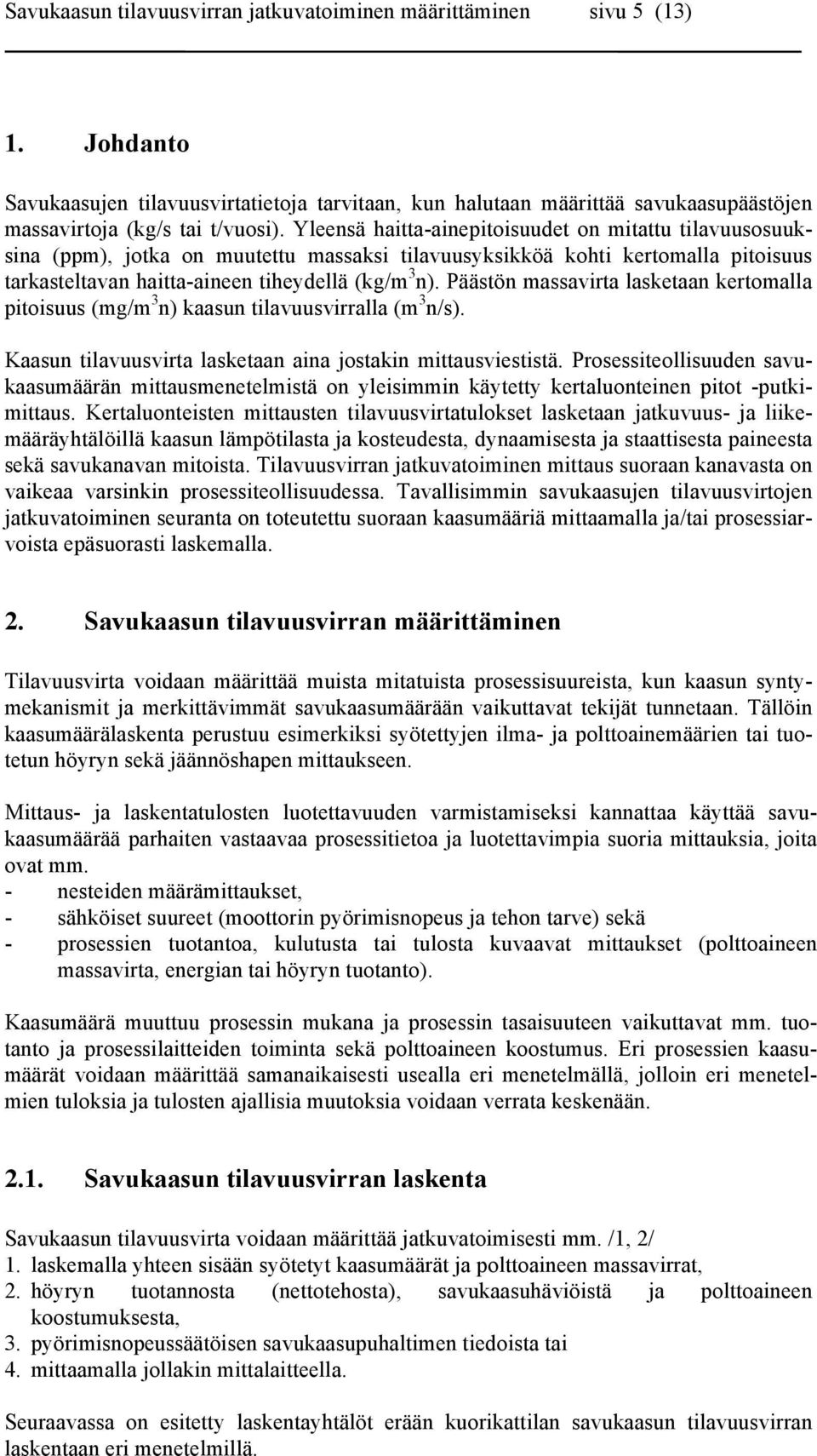 Savukaasun tilavuusvirran jatkuvatoiminen määrittäminen sivu 5 (13)

1. Johdanto

Savukaasujen tilavuusvirtatietoja tarvitaan, kun halutaan määrittää savukaasupäästöjen massavirtoja (kg/s tai t/vuosi). Yleensä haitta-ainepitoisuudet on mitattu tilavuusosuuksina (ppm), jotka on muutettu massaksi tilavuusyksikköä kohti kertomalla pitoisuus tarkasteltavan haitta-aineen tiheydellä (kg/m$^3$n). Päästön massavirta lasketaan kertomalla pitoisuus (mg/m$^3$n) kaasun tilavuusvirralla (m$^3$n/s).

Kaasun tilavuusvirta lasketaan aina jostakin mittausviestistä. Prosessiteollisuuden savukaasumäärän mittausmenetelmistä on yleisimmin käytetty kertaluonteinen pitot -putkimittaus. Kertaluonteisten mittausten tilavuusvirtatulokset lasketaan jatkuvuus- ja liikemääräyhtälöillä kaasun lämpötilasta ja kosteudesta, dynaamisesta ja staattisesta paineesta sekä savukanavan mitoista. Tilavuusvirran jatkuvatoiminen mittaus suoraan kanavasta on vaikeaa varsinkin prosessiteollisuudessa. Tavallisimmin savukaasujen tilavuusvirtojen jatkuvatoiminen seuranta on toteutettu suoraan kaasumääriä mittaamalla ja/tai prosessiarvoista epäsuorasti laskemalla.

2. Savukaasun tilavuusvirran määrittäminen

Tilavuusvirta voidaan määrittää muista mitatuista prosessisuureista, kun kaasun syntymekanismit ja merkittävimmät savukaasumäärään vaikuttavat tekijät tunnetaan. Tällöin kaasumäärälaskenta perustuu esimerkiksi syötettyjen ilma- ja polttoainemäärien tai tuotetun höyryn sekä jäännöshapen mittaukseen.

Mittaus- ja laskentatulosten luotettavuuden varmistamiseksi kannattaa käyttää savukaasumäärää parhaiten vastaavaa prosessitietoa ja luotettavimpia suoria mittauksia, joita ovat mm.
- nesteiden määrämittaukset,
- sähköiset suureet (moottorin pyörimisnopeus ja tehon tarve) sekä
- prosessien tuotantoa, kulutusta tai tulosta kuvaavat mittaukset (polttoaineen massavirta, energian tai höyryn tuotanto).

Kaasumäärä muuttuu prosessin mukana ja prosessin tasaisuuteen vaikuttavat mm. tuotanto ja prosessilaitteiden toiminta sekä polttoaineen koostumus. Eri prosessien kaasumäärät voidaan määrittää samanaikaisesti usealla eri menetelmällä, jolloin eri menetelmien tuloksia ja tulosten ajallisia muutoksia voidaan verrata keskenään.

2.1. Savukaasun tilavuusvirran laskenta

Savukaasun tilavuusvirta voidaan määrittää jatkuvatoimisesti mm. /1, 2/
1. laskemalla yhteen sisään syötetyt kaasumäärät ja polttoaineen massavirrat,
2. höyryn tuotannosta (nettotehosta), savukaasuhäviöistä ja polttoaineen koostumuksesta,
3. pyörimisnopeussäätöisen savukaasupuhaltimen tiedoista tai
4. mittaamalla jollakin mittalaitteella.

Seuraavassa on esitetty laskentayhtälöt erään kuorikattilan savukaasun tilavuusvirran laskentaan eri menetelmillä.